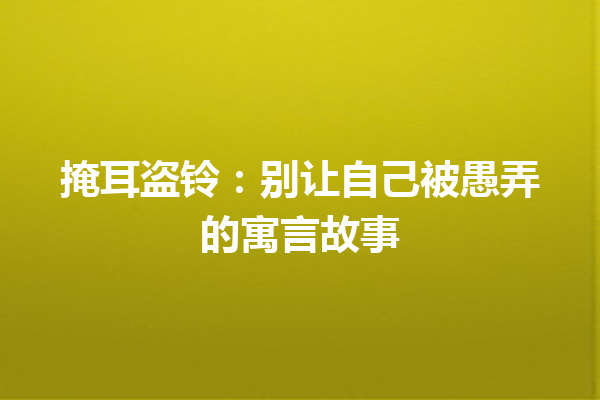 掩耳盗铃：别让自己被愚弄的寓言故事